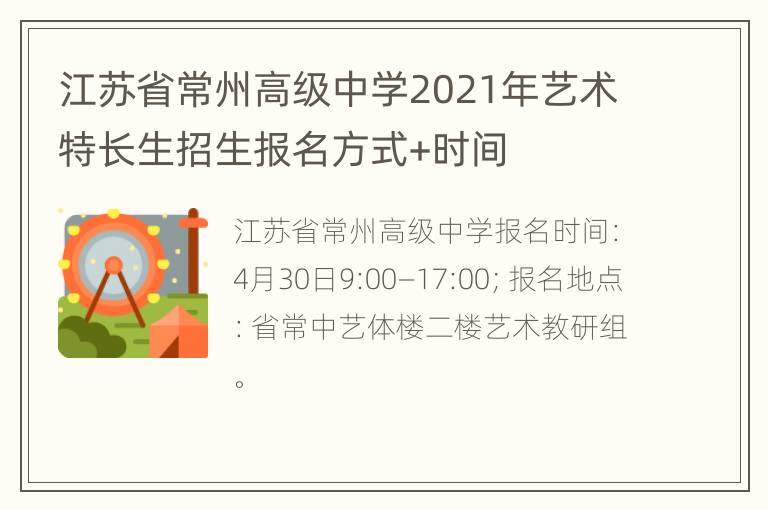 江苏省常州高级中学2021年艺术特长生招生报名方式+时间

江苏省常州高级中学报名时间: 4月30日9:00–17:00; 报名地点: 省常中艺体楼二楼艺术教研组。